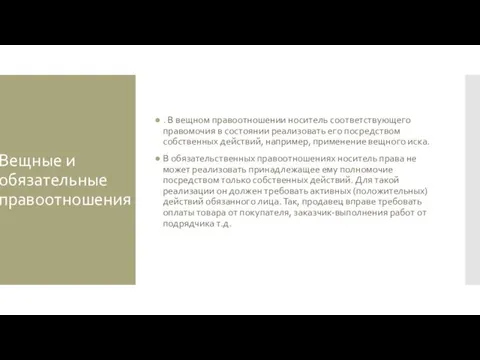 Вещные и обязательные правоотношения

. В вещном правоотношении носитель соответствующего правомочия в состоянии реализовать его посредством собственных действий, например, применение вещного иска.

В обязательственных правоотношениях носитель права не может реализовать принадлежащее ему полномочие посредством только собственных действий. Для такой реализации он должен требовать активных (положительных) действий обязанного лица. Так, продавец вправе требовать оплаты товара от покупателя, заказчик-выполнения работ от подрядчика т.д.